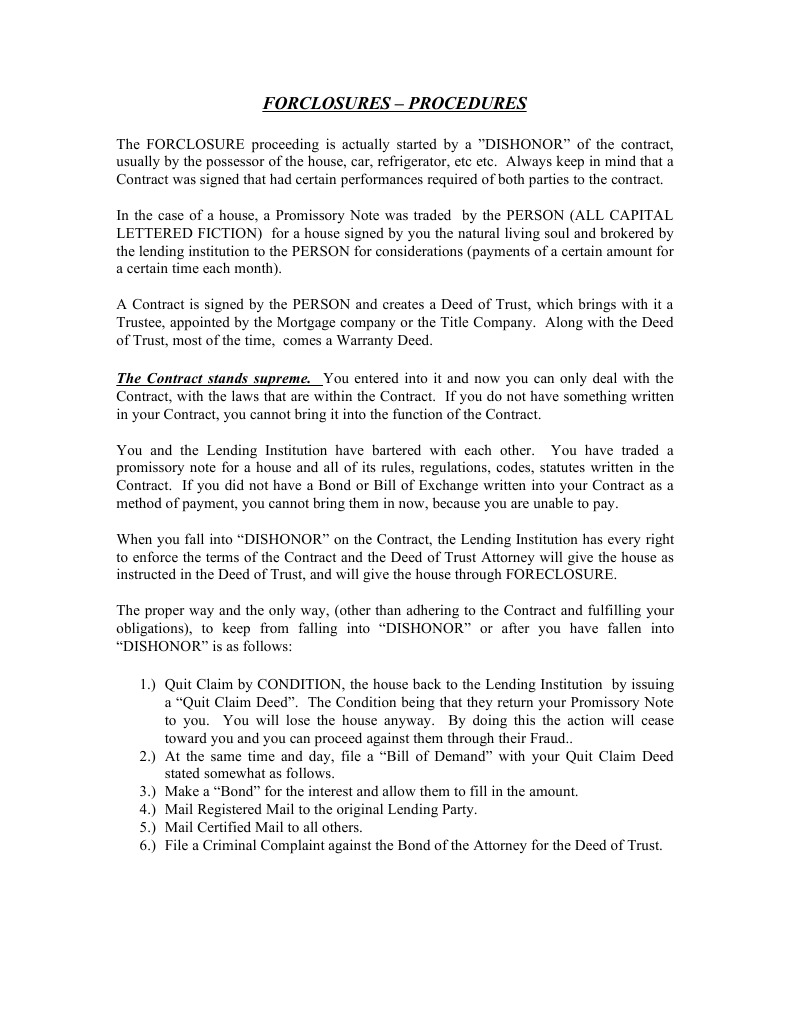 FORCLOSURES – PROCEDURES

The FORCLOSURE proceeding is actually started by a "DISHONOR" of the contract, usually by the possessor of the house, car, refrigerator, etc etc. Always keep in mind that a Contract was signed that had certain performances required of both parties to the contract.

In the case of a house, a Promissory Note was traded by the PERSON (ALL CAPITAL LETTERED FICTION) for a house signed by you the natural living soul and brokered by the lending institution to the PERSON for considerations (payments of a certain amount for a certain time each month).

A Contract is signed by the PERSON and creates a Deed of Trust, which brings with it a Trustee, appointed by the Mortgage company or the Title Company. Along with the Deed of Trust, most of the time, comes a Warranty Deed.

The Contract stands supreme. You entered into it and now you can only deal with the Contract, with the laws that are within the Contract. If you do not have something written in your Contract, you cannot bring it into the function of the Contract.

You and the Lending Institution have bartered with each other. You have traded a promissory note for a house and all of its rules, regulations, codes, statutes written in the Contract. If you did not have a Bond or Bill of Exchange written into your Contract as a method of payment, you cannot bring them in now, because you are unable to pay.

When you fall into "DISHONOR" on the Contract, the Lending Institution has every right to enforce the terms of the Contract and the Deed of Trust Attorney will give the house as instructed in the Deed of Trust, and will give the house through FORECLOSURE.

The proper way and the only way, (other than adhering to the Contract and fulfilling your obligations), to keep from falling into "DISHONOR" or after you have fallen into "DISHONOR" is as follows:

1.) Quit Claim by CONDITION, the house back to the Lending Institution by issuing a "Quit Claim Deed". The Condition being that they return your Promissory Note to you. You will lose the house anyway. By doing this the action will cease toward you and you can proceed against them through their Fraud..
2.) At the same time and day, file a "Bill of Demand" with your Quit Claim Deed stated somewhat as follows.
3.) Make a "Bond" for the interest and allow them to fill in the amount.
4.) Mail Registered Mail to the original Lending Party.
5.) Mail Certified Mail to all others.
6.) File a Criminal Complaint against the Bond of the Attorney for the Deed of Trust.